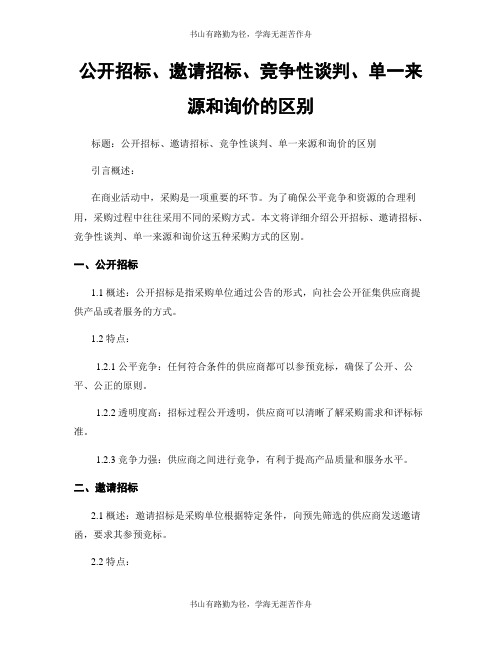 书山有路勤为径，学海无涯苦作舟

公开招标、邀请招标、竞争性谈判、单一来源和询价的区别

标题：公开招标、邀请招标、竞争性谈判、单一来源和询价的区别

引言概述：

在商业活动中，采购是一项重要的环节。为了确保公平竞争和资源的合理利用，采购过程中往往采用不同的采购方式。本文将详细介绍公开招标、邀请招标、竞争性谈判、单一来源和询价这五种采购方式的区别。

一、公开招标

1.1 概述：公开招标是指采购单位通过公告的形式，向社会公开征集供应商提供产品或者服务的方式。

1.2 特点：

1.2.1 公平竞争：任何符合条件的供应商都可以参预竞标，确保了公开、公平、公正的原则。

1.2.2 透明度高：招标过程公开透明，供应商可以清晰了解采购需求和评标标准。

1.2.3 竞争力强：供应商之间进行竞争，有利于提高产品质量和服务水平。

二、邀请招标

2.1 概述：邀请招标是采购单位根据特定条件，向预先筛选的供应商发送邀请函，要求其参预竞标。

2.2 特点：

书山有路勤为径，学海无涯苦作舟